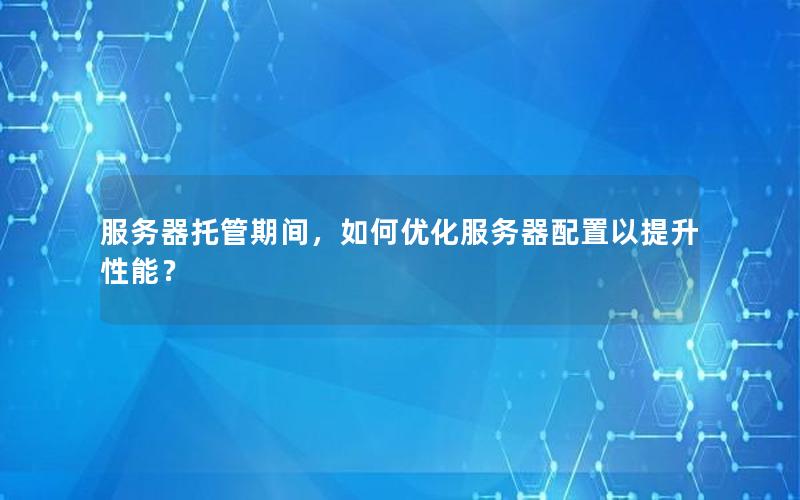 服务器托管期间，如何优化服务器配置以提升性能？